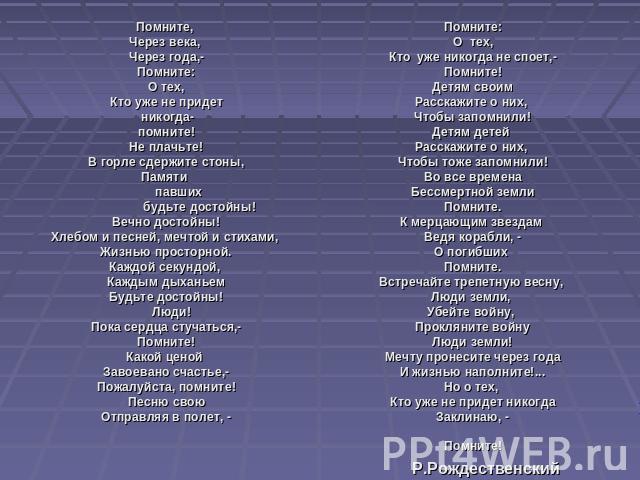 Помните,
Через века,
Через года,-
Помните:
О тех,
Кто уже не придет
никогда-
помните!
Не плачьте!
В горле сдержите стоны,
Памяти
павших
будьте достойны!
Вечно достойны!
Хлебом и песней, мечтой и стихами,
Жизнью просторной.
Каждой секундой,
Каждым дыханьем
Будьте достойны!
Люди!
Пока сердца стучаться,-
Помните!
Какой ценой
Завоевано счастье,-
Пожалуйста, помните!
Песню свою
Отправляя в полет, -

Помните:
О тех,
Кто уже никогда не споет,-
Помните!
Детям своим
Расскажите о них,
Чтобы запомнили!
Детям детей
Расскажите о них,
Чтобы тоже запомнили!
Во все времена
Бессмертной земли
Помните.
К мерцающим звездам
Ведя корабли, -
О погибших
Помните.
Встречайте трепетную весну,
Люди земли,
Убейте войну,
Прокляните войну
Люди земли!
Мечту пронесите через года
И жизнью наполните!...
Но о тех,
Кто уже не придет никогда
Заклинаю, -

Помните!
Р.Рождественский

PPt4WEB.ru